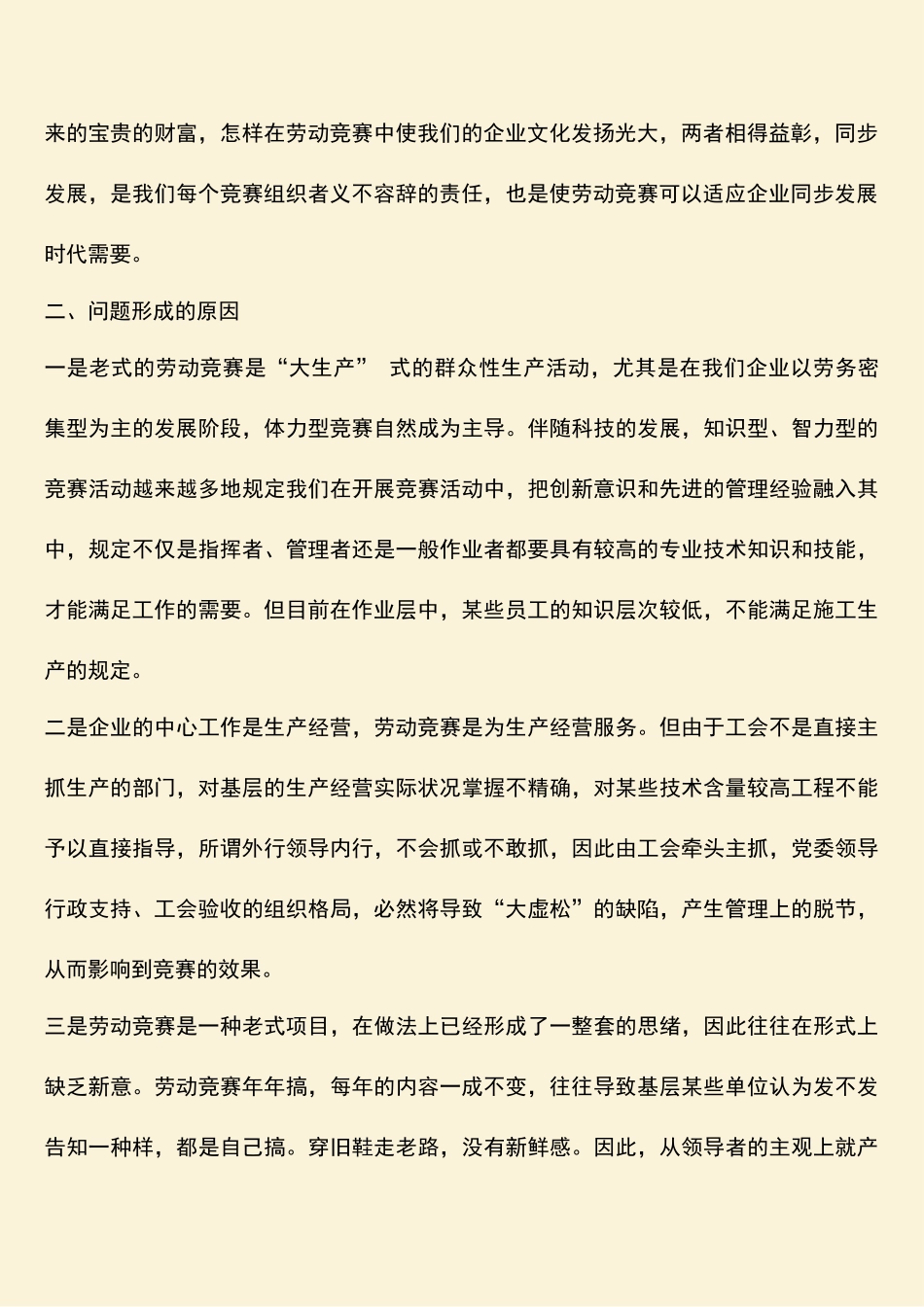 来的宝贵的财富，怎样在劳动竞赛中使我们的企业文化发扬光大，两者相得益彰，同步发展，是我们每个竞赛组织者义不容辞的责任，也是使劳动竞赛可以适应企业同步发展时代需要。

二、问题形成的原因

一是老式的劳动竞赛是“大生产” 式的群众性生产活动，尤其是在我们企业以劳务密集型为主的发展阶段，体力型竞赛自然成为主导。伴随科技的发展，知识型、智力型的竞赛活动越来越多地规定我们在开展竞赛活动中，把创新意识和先进的管理经验融入其中，规定不仅是指挥者、管理者还是一般作业者都要具有较高的专业技术知识和技能，才能满足工作的需要。但目前在作业层中，某些员工的知识层次较低，不能满足施工生产的规定。

二是企业的中心工作是生产经营，劳动竞赛是为生产经营服务。但由于工会不是直接主抓生产的部门，对基层的生产经营实际状况掌握不精确，对某些技术含量较高工程不能予以直接指导，所谓外行领导内行，不会抓或不敢抓，因此由工会牵头主抓，党委领导行政支持、工会验收的组织格局，必然将导致“大虚松”的缺陷，产生管理上的脱节，从而影响到竞赛的效果。

三是劳动竞赛是一种老式项目，在做法上已经形成了一整套的思绪，因此往往在形式上缺乏新意。劳动竞赛年年搞，每年的内容一成不变，往往导致基层某些单位认为发不发告知一种样，都是自己搞。穿旧鞋走老路，没有新鲜感。因此，从领导者的主观上就产